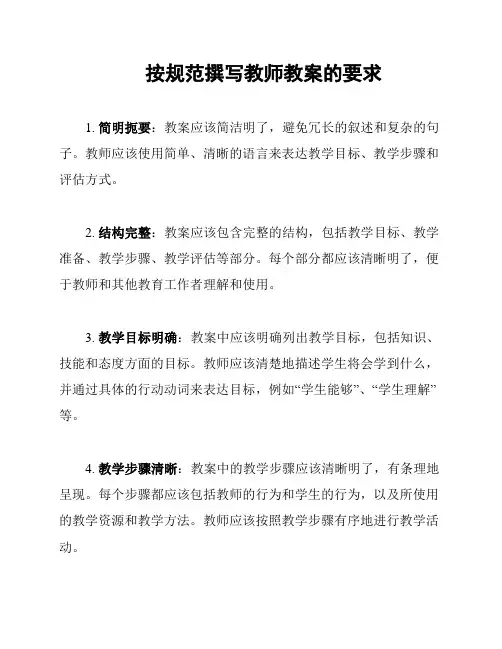 按规范撰写教师教案的要求

1. 简明扼要：教案应该简洁明了，避免冗长的叙述和复杂的句子。教师应该使用简单、清晰的语言来表达教学目标、教学步骤和评估方式。

2. 结构完整：教案应该包含完整的结构，包括教学目标、教学准备、教学步骤、教学评估等部分。每个部分都应该清晰明了，便于教师和其他教育工作者理解和使用。

3. 教学目标明确：教案中应该明确列出教学目标，包括知识、技能和态度方面的目标。教师应该清楚地描述学生将会学到什么，并通过具体的行动动词来表达目标，例如“学生能够”、“学生理解”等。

4. 教学步骤清晰：教案中的教学步骤应该清晰明了，有条理地呈现。每个步骤都应该包括教师的行为和学生的行为，以及所使用的教学资源和教学方法。教师应该按照教学步骤有序地进行教学活动。